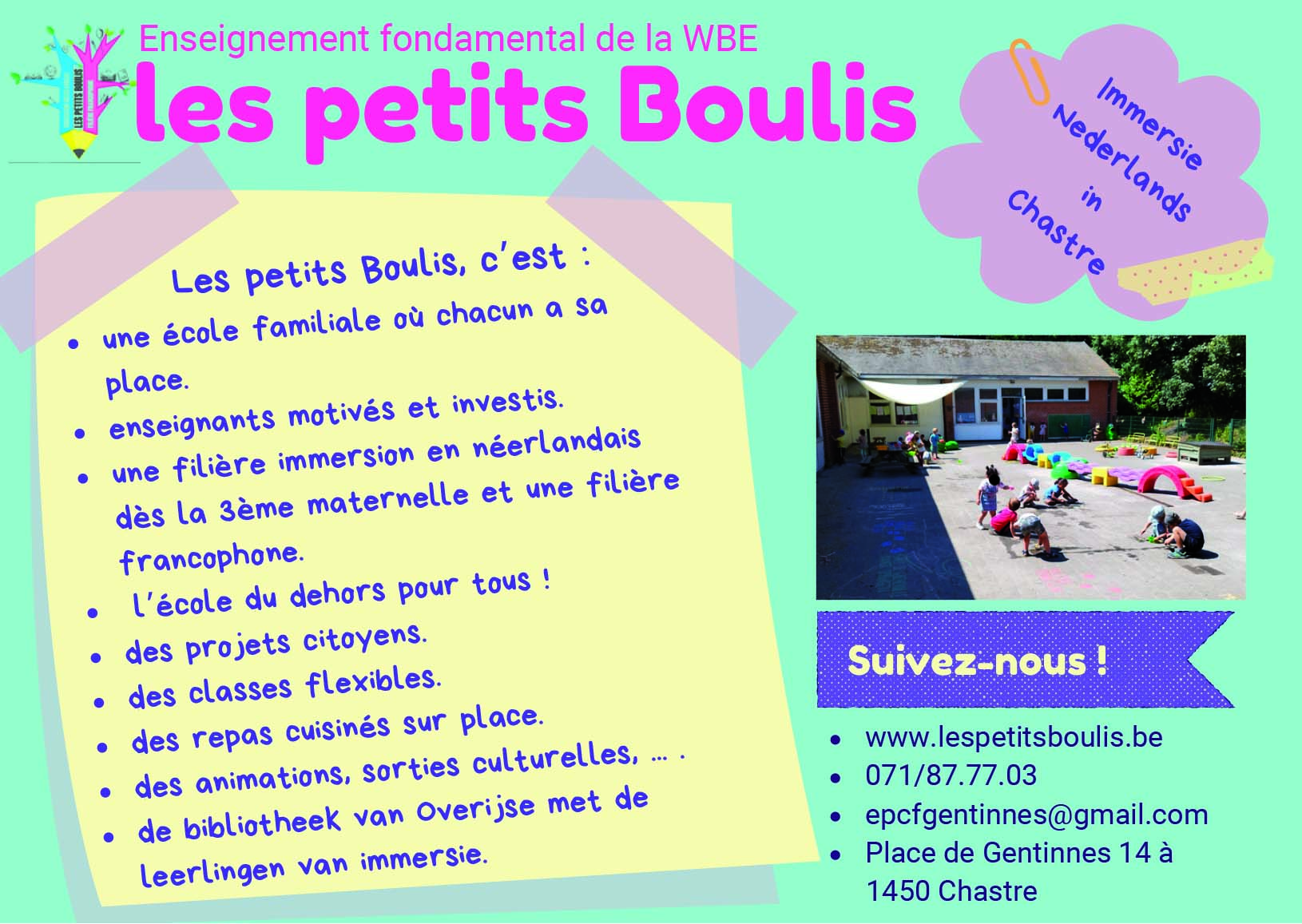 LES PETITS BOULIS

Enseignement fondamental de la WBE

les petits Boulis

Immersie Nederlands in Chastre

Les petits Boulis, c'est :

- une école familiale où chacun a sa place.
- enseignants motivés et investis.
- une filière immersion en néerlandais dès la 3ème maternelle et une filière francophone.
- l'école du dehors pour tous !
- des projets citoyens.
- des classes flexibles.
- des repas cuisinés sur place.
- des animations, sorties culturelles, … .
- de bibliotheek van Overijse met de leerlingen van immersie.

Suivez-nous !

- www.lespetitsboulis.be
- 071/87.77.03
- epcfgentinnes@gmail.com
- Place de Gentinnes 14 à 1450 Chastre